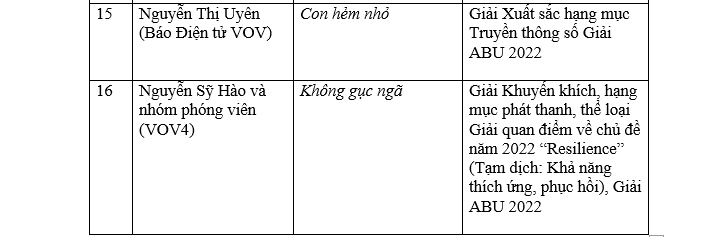 | 15 | Nguyễn Thị Uyên (Báo Điện tử VOV) | Con hẻm nhỏ | Giải Xuất sắc hạng mục Truyền thông số Giải ABU 2022 |
|---|---|---|---|
| 16 | Nguyễn Sỹ Hào và nhóm phóng viên (VOV4) | Không gục ngã | Giải Khuyến khích, hạng mục phát thanh, thể loại Giải quan điểm về chủ đề năm 2022 “Resilience” (Tạm dịch: Khả năng thích ứng, phục hồi), Giải ABU 2022 |